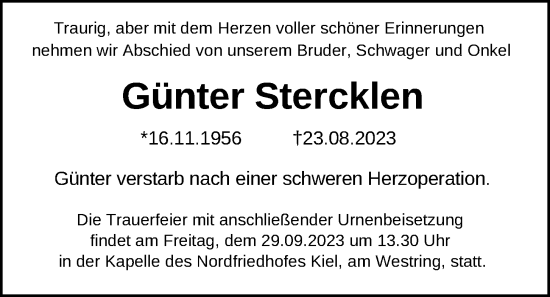 Traurig, aber mit dem Herzen voller schöner Erinnerungen nehmen wir Abschied von unserem Bruder, Schwager und Onkel

Günter Stercklen

*16.11.1956 †23.08.2023

Günter verstarb nach einer schweren Herzoperation.

Die Trauerfeier mit anschließender Urnenbeisetzung findet am Freitag, dem 29.09.2023 um 13.30 Uhr in der Kapelle des Nordfriedhofes Kiel, am Westring, statt.